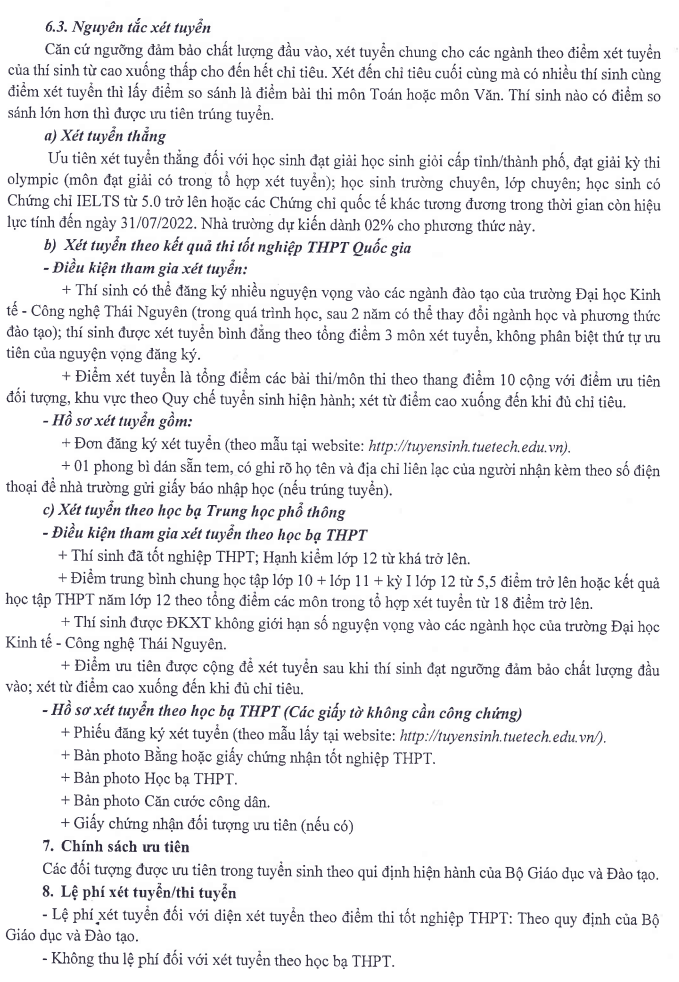 6.3. Nguyên tắc xét tuyển

Căn cứ ngưỡng đảm bảo chất lượng đầu vào, xét tuyển chung cho các ngành theo điểm xét tuyển của thí sinh từ cao xuống thấp cho đến hết chỉ tiêu. Xét đến chỉ tiêu cuối cùng mà có nhiều thí sinh cùng điểm xét tuyển thì lấy điểm so sánh là điểm bài thi môn Toán hoặc môn Văn. Thí sinh nào có điểm so sánh lớn hơn thì được ưu tiên trúng tuyển.

a) Xét tuyển thẳng

Ưu tiên xét tuyển thẳng đối với học sinh đạt giải học sinh giỏi cấp tỉnh/thành phố, đạt giải kỳ thi olympic (môn đạt giải có trong tổ hợp xét tuyển); học sinh trường chuyên, lớp chuyên; học sinh có Chứng chỉ IELTS từ 5.0 trở lên hoặc các Chứng chỉ quốc tế khác tương đương trong thời gian còn hiệu lực tính đến ngày 31/07/2022. Nhà trường dự kiến dành 02% cho phương thức này.

b) Xét tuyển theo kết quả thi tốt nghiệp THPT Quốc gia

- Điều kiện tham gia xét tuyển:

+ Thí sinh có thể đăng ký nhiều nguyện vọng vào các ngành đào tạo của trường Đại học Kinh tế - Công nghệ Thái Nguyên (trong quá trình học, sau 2 năm có thể thay đổi ngành học và phương thức đào tạo); thí sinh được xét tuyển bình đẳng theo tổng điểm 3 môn xét tuyển, không phân biệt thứ tự ưu tiên của nguyện vọng đăng ký.

+ Điểm xét tuyển là tổng điểm các bài thi/môn thi theo thang điểm 10 cộng với điểm ưu tiên đối tượng, khu vực theo Quy chế tuyển sinh hiện hành; xét từ điểm cao xuống đến khi đủ chỉ tiêu.

- Hồ sơ xét tuyển gồm:

+ Đơn đăng ký xét tuyển (theo mẫu tại website: http://tuyensinh.tuetech.edu.vn).

+ 01 phong bì dán sẵn tem, có ghi rõ họ tên và địa chỉ liên lạc của người nhận kèm theo số điện thoại để nhà trường gửi giấy báo nhập học (nếu trúng tuyển).

c) Xét tuyển theo học bạ Trung học phổ thông

- Điều kiện tham gia xét tuyển theo học bạ THPT

+ Thí sinh đã tốt nghiệp THPT; Hạnh kiểm lớp 12 từ khá trở lên.

+ Điểm trung bình chung học tập lớp 10 + lớp 11 + kỳ I lớp 12 từ 5,5 điểm trở lên hoặc kết quả học tập THPT năm lớp 12 theo tổng điểm các môn trong tổ hợp xét tuyển từ 18 điểm trở lên.

+ Thí sinh được ĐKXT không giới hạn số nguyện vọng vào các ngành học của trường Đại học Kinh tế - Công nghệ Thái Nguyên.

+ Điểm ưu tiên được cộng để xét tuyển sau khi thí sinh đạt ngưỡng đảm bảo chất lượng đầu vào; xét từ điểm cao xuống đến khi đủ chỉ tiêu.

- Hồ sơ xét tuyển theo học bạ THPT (Các giấy tờ không cần công chứng)

+ Phiếu đăng ký xét tuyển (theo mẫu lấy tại website: http://tuyensinh.tuetech.edu.vn/).

+ Bản photo Bằng hoặc giấy chứng nhận tốt nghiệp THPT.

+ Bản photo Học bạ THPT.

+ Bản photo Căn cước công dân.

+ Giấy chứng nhận đối tượng ưu tiên (nếu có)

7. Chính sách ưu tiên

Các đối tượng được ưu tiên trong tuyển sinh theo qui định hiện hành của Bộ Giáo dục và Đào tạo.

8. Lệ phí xét tuyển/thi tuyển

- Lệ phí xét tuyển đối với diện xét tuyển theo điểm thi tốt nghiệp THPT: Theo quy định của Bộ Giáo dục và Đào tạo.

- Không thu lệ phí đối với xét tuyển theo học bạ THPT.